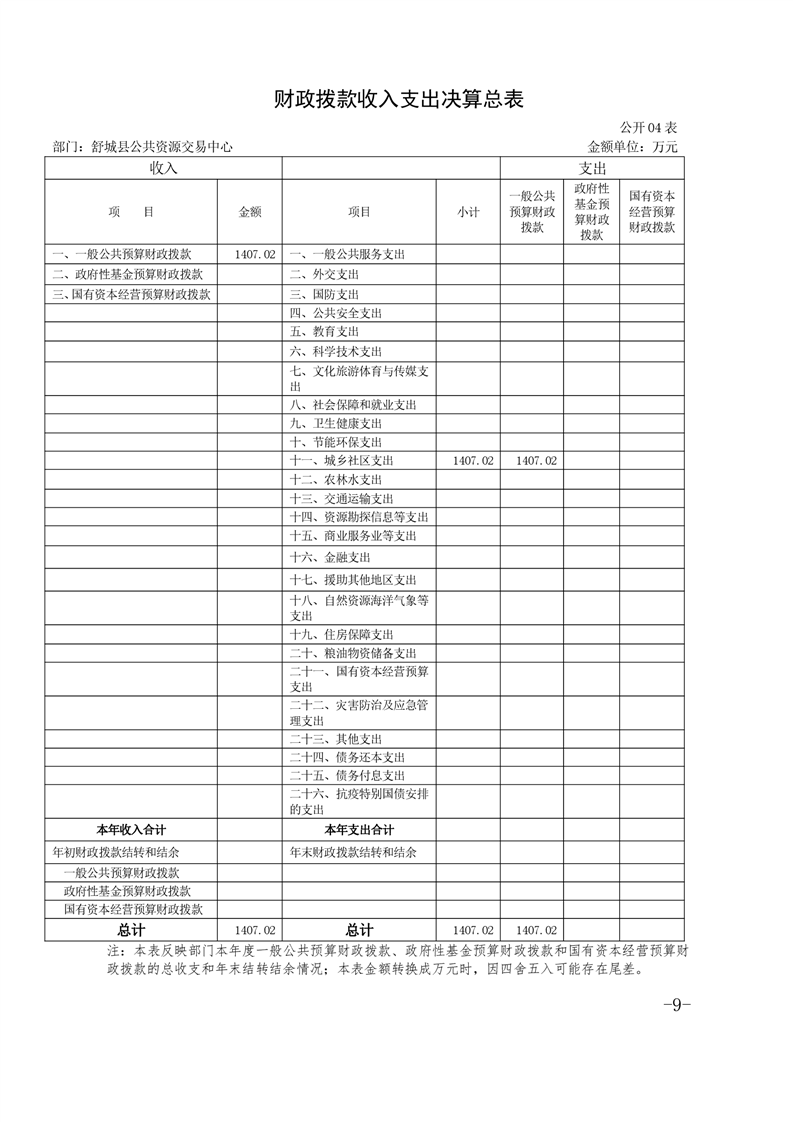 财政拨款收入支出决算总表

公开04表

部门：舒城县公共资源交易中心

金额单位：万元

| 收入 | | 支出 | | | | |
|---|---|---|---|---|---|---|
| 项　目 | 金额 | 项目 | 小计 | 一般公共预算财政拨款 | 政府性基金预算财政拨款 | 国有资本经营预算财政拨款 |
| 一、一般公共预算财政拨款 | 1407.02 | 一、一般公共服务支出 | | | | |
| 二、政府性基金预算财政拨款 | | 二、外交支出 | | | | |
| 三、国有资本经营预算财政拨款 | | 三、国防支出 | | | | |
| | | 四、公共安全支出 | | | | |
| | | 五、教育支出 | | | | |
| | | 六、科学技术支出 | | | | |
| | | 七、文化旅游体育与传媒支出 | | | | |
| | | 八、社会保障和就业支出 | | | | |
| | | 九、卫生健康支出 | | | | |
| | | 十、节能环保支出 | | | | |
| | | 十一、城乡社区支出 | 1407.02 | 1407.02 | | |
| | | 十二、农林水支出 | | | | |
| | | 十三、交通运输支出 | | | | |
| | | 十四、资源勘探信息等支出 | | | | |
| | | 十五、商业服务业等支出 | | | | |
| | | 十六、金融支出 | | | | |
| | | 十七、援助其他地区支出 | | | | |
| | | 十八、自然资源海洋气象等支出 | | | | |
| | | 十九、住房保障支出 | | | | |
| | | 二十、粮油物资储备支出 | | | | |
| | | 二十一、国有资本经营预算支出 | | | | |
| | | 二十二、灾害防治及应急管理支出 | | | | |
| | | 二十三、其他支出 | | | | |
| | | 二十四、债务还本支出 | | | | |
| | | 二十五、债务付息支出 | | | | |
| | | 二十六、抗疫特别国债安排的支出 | | | | |
| 本年收入合计 | | 本年支出合计 | | | | |
| 年初财政拨款结转和结余 | | 年末财政拨款结转和结余 | | | | |
| 一般公共预算财政拨款 | | | | | | |
| 政府性基金预算财政拨款 | | | | | | |
| 国有资本经营预算财政拨款 | | | | | | |
| 总计 | 1407.02 | 总计 | 1407.02 | 1407.02 | | |

注：本表反映部门本年度一般公共预算财政拨款、政府性基金预算财政拨款和国有资本经营预算财政拨款的总收支和年末结转结余情况；本表金额转换成万元时，因四舍五入可能存在尾差。

-9-